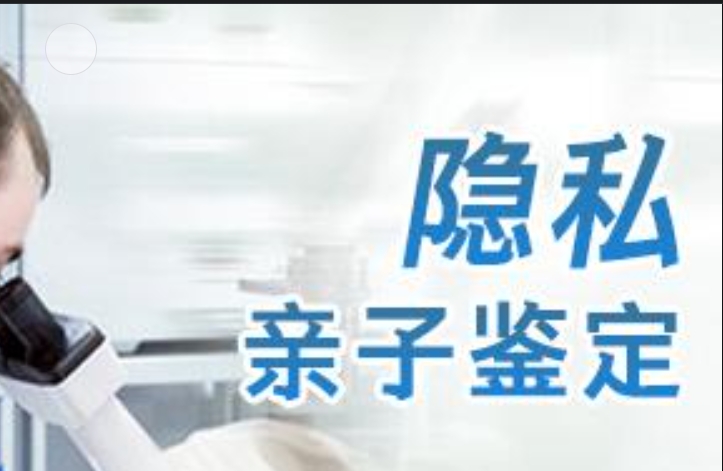 隐私
亲子鉴定